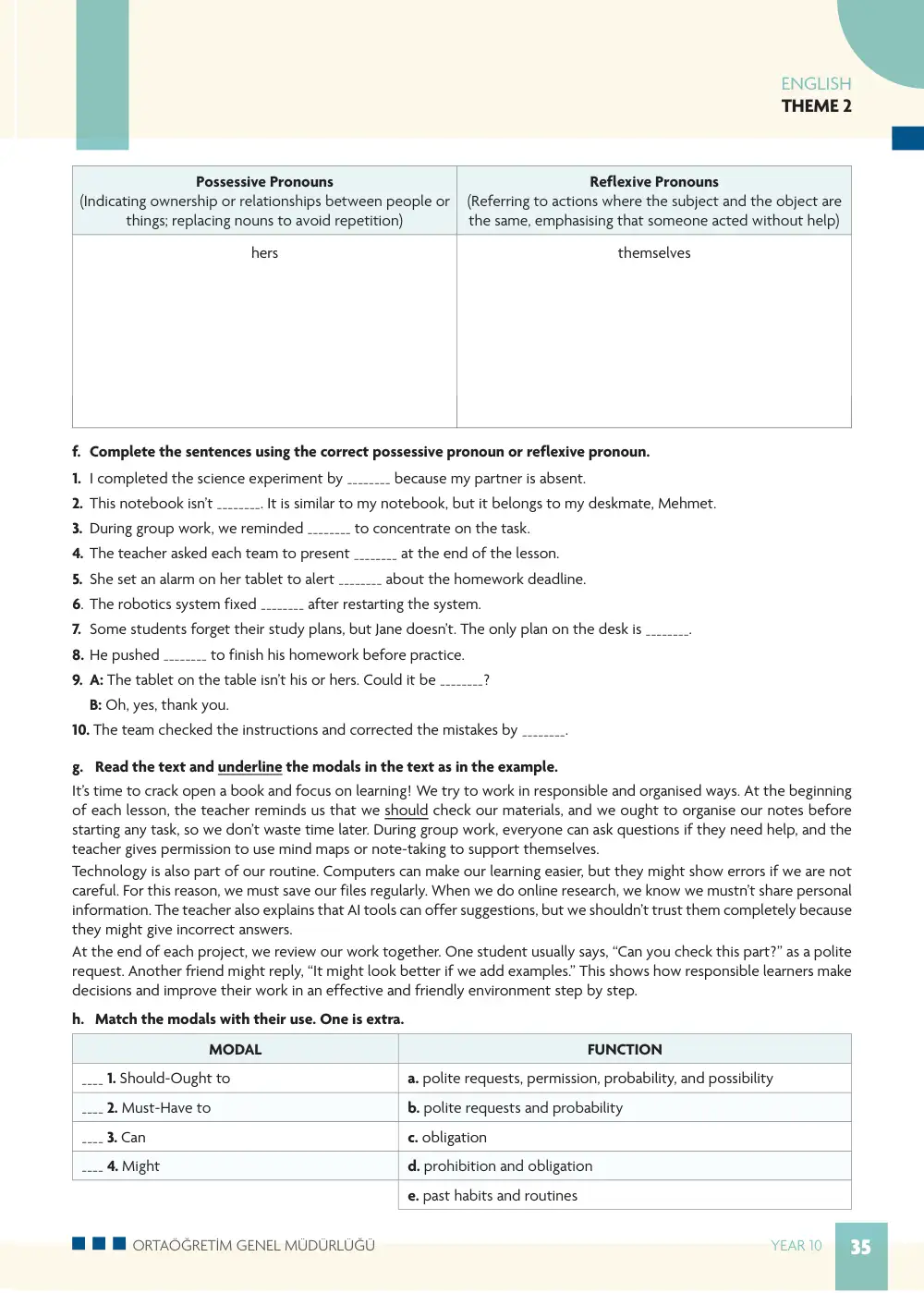 ENGLISH
THEME 2

| Possessive Pronouns (Indicating ownership or relationships between people or things; replacing nouns to avoid repetition) | Reflexive Pronouns (Referring to actions where the subject and the object are the same, emphasising that someone acted without help) |
|---|---|
| hers | themselves |

f. Complete the sentences using the correct possessive pronoun or reflexive pronoun.

1. I completed the science experiment by ____ because my partner is absent.
2. This notebook isn't ____. It is similar to my notebook, but it belongs to my deskmate, Mehmet.
3. During group work, we reminded ____ to concentrate on the task.
4. The teacher asked each team to present ____ at the end of the lesson.
5. She set an alarm on her tablet to alert ____ about the homework deadline.
6. The robotics system fixed ____ after restarting the system.
7. Some students forget their study plans, but Jane doesn't. The only plan on the desk is ____.
8. He pushed ____ to finish his homework before practice.
9. A: The tablet on the table isn't his or hers. Could it be ____?
B: Oh, yes, thank you.
10. The team checked the instructions and corrected the mistakes by ____.

g. Read the text and underline the modals in the text as in the example.

It's time to crack open a book and focus on learning! We try to work in responsible and organised ways. At the beginning of each lesson, the teacher reminds us that we should check our materials, and we ought to organise our notes before starting any task, so we don't waste time later. During group work, everyone can ask questions if they need help, and the teacher gives permission to use mind maps or note-taking to support themselves.

Technology is also part of our routine. Computers can make our learning easier, but they might show errors if we are not careful. For this reason, we must save our files regularly. When we do online research, we know we mustn't share personal information. The teacher also explains that AI tools can offer suggestions, but we shouldn't trust them completely because they might give incorrect answers.

At the end of each project, we review our work together. One student usually says, "Can you check this part?" as a polite request. Another friend might reply, "It might look better if we add examples." This shows how responsible learners make decisions and improve their work in an effective and friendly environment step by step.

h. Match the modals with their use. One is extra.

| MODAL | FUNCTION |
|---|---|
| ____ 1. Should-Ought to | a. polite requests, permission, probability, and possibility |
| ____ 2. Must-Have to | b. polite requests and probability |
| ____ 3. Can | c. obligation |
| ____ 4. Might | d. prohibition and obligation |
| | e. past habits and routines |

ORTAÖĞRETİM GENEL MÜDÜRLÜĞÜ
YEAR 10 35